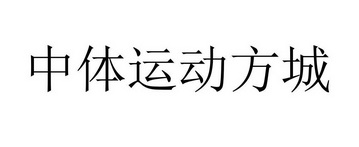 中体运动方城